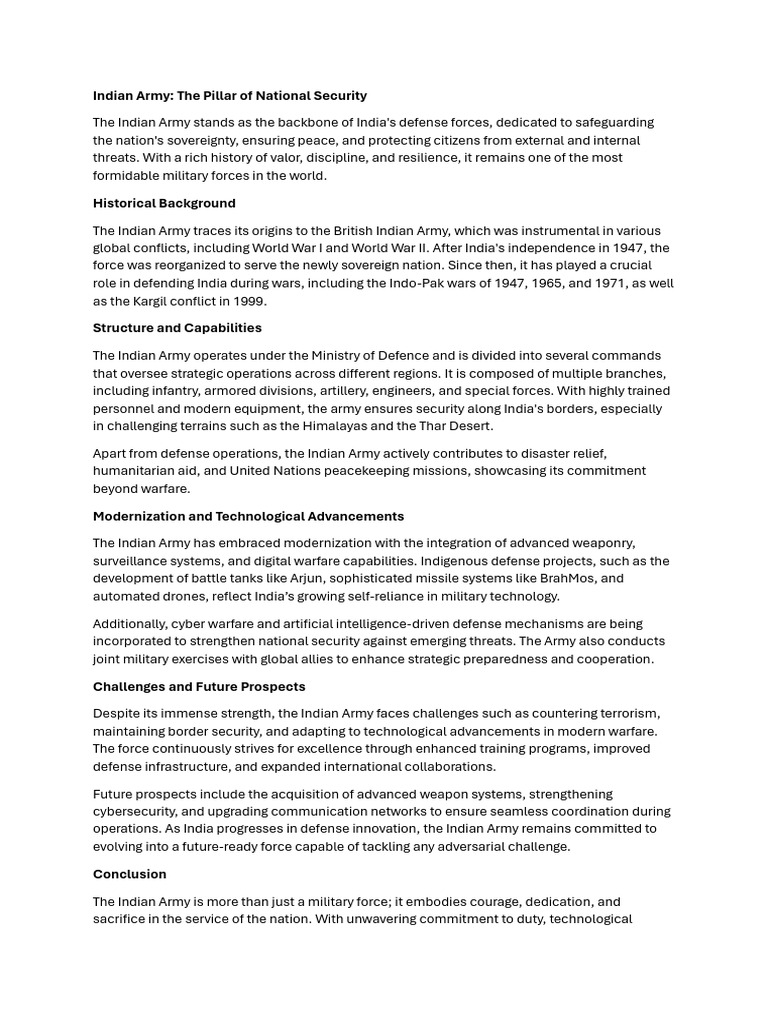 Indian Army: The Pillar of National Security

The Indian Army stands as the backbone of India's defense forces, dedicated to safeguarding the nation's sovereignty, ensuring peace, and protecting citizens from external and internal threats. With a rich history of valor, discipline, and resilience, it remains one of the most formidable military forces in the world.

Historical Background

The Indian Army traces its origins to the British Indian Army, which was instrumental in various global conflicts, including World War I and World War II. After India's independence in 1947, the force was reorganized to serve the newly sovereign nation. Since then, it has played a crucial role in defending India during wars, including the Indo-Pak wars of 1947, 1965, and 1971, as well as the Kargil conflict in 1999.

Structure and Capabilities

The Indian Army operates under the Ministry of Defence and is divided into several commands that oversee strategic operations across different regions. It is composed of multiple branches, including infantry, armored divisions, artillery, engineers, and special forces. With highly trained personnel and modern equipment, the army ensures security along India's borders, especially in challenging terrains such as the Himalayas and the Thar Desert.

Apart from defense operations, the Indian Army actively contributes to disaster relief, humanitarian aid, and United Nations peacekeeping missions, showcasing its commitment beyond warfare.

Modernization and Technological Advancements

The Indian Army has embraced modernization with the integration of advanced weaponry, surveillance systems, and digital warfare capabilities. Indigenous defense projects, such as the development of battle tanks like Arjun, sophisticated missile systems like BrahMos, and automated drones, reflect India's growing self-reliance in military technology.

Additionally, cyber warfare and artificial intelligence-driven defense mechanisms are being incorporated to strengthen national security against emerging threats. The Army also conducts joint military exercises with global allies to enhance strategic preparedness and cooperation.

Challenges and Future Prospects

Despite its immense strength, the Indian Army faces challenges such as countering terrorism, maintaining border security, and adapting to technological advancements in modern warfare. The force continuously strives for excellence through enhanced training programs, improved defense infrastructure, and expanded international collaborations.

Future prospects include the acquisition of advanced weapon systems, strengthening cybersecurity, and upgrading communication networks to ensure seamless coordination during operations. As India progresses in defense innovation, the Indian Army remains committed to evolving into a future-ready force capable of tackling any adversarial challenge.

Conclusion

The Indian Army is more than just a military force; it embodies courage, dedication, and sacrifice in the service of the nation. With unwavering commitment to duty, technological